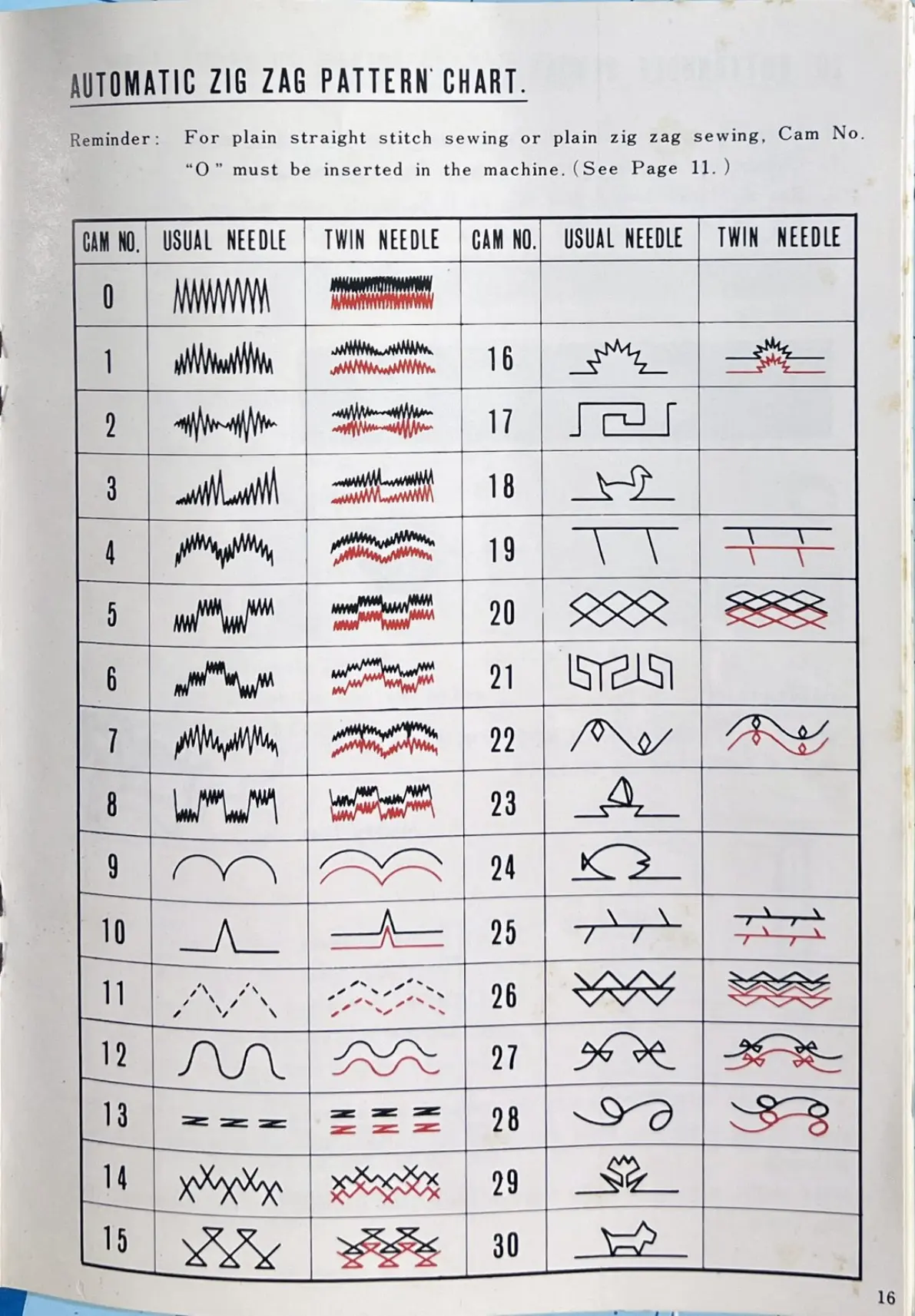 AUTOMATIC ZIG ZAG PATTERN CHART.

Reminder: For plain straight stitch sewing or plain zig zag sewing, Cam No. "O" must be inserted in the machine. (See Page 11.)

| CAM NO. | USUAL NEEDLE | TWIN NEEDLE | CAM NO. | USUAL NEEDLE | TWIN NEEDLE |
|---|---|---|---|---|---|
| 0 | | | | | |
| 1 | | | 16 | | |
| 2 | | | 17 | | |
| 3 | | | 18 | | |
| 4 | | | 19 | | |
| 5 | | | 20 | | |
| 6 | | | 21 | | |
| 7 | | | 22 | | |
| 8 | | | 23 | | |
| 9 | | | 24 | | |
| 10 | | | 25 | | |
| 11 | | | 26 | | |
| 12 | | | 27 | | |
| 13 | | | 28 | | |
| 14 | | | 29 | | |
| 15 | | | 30 | | |

16